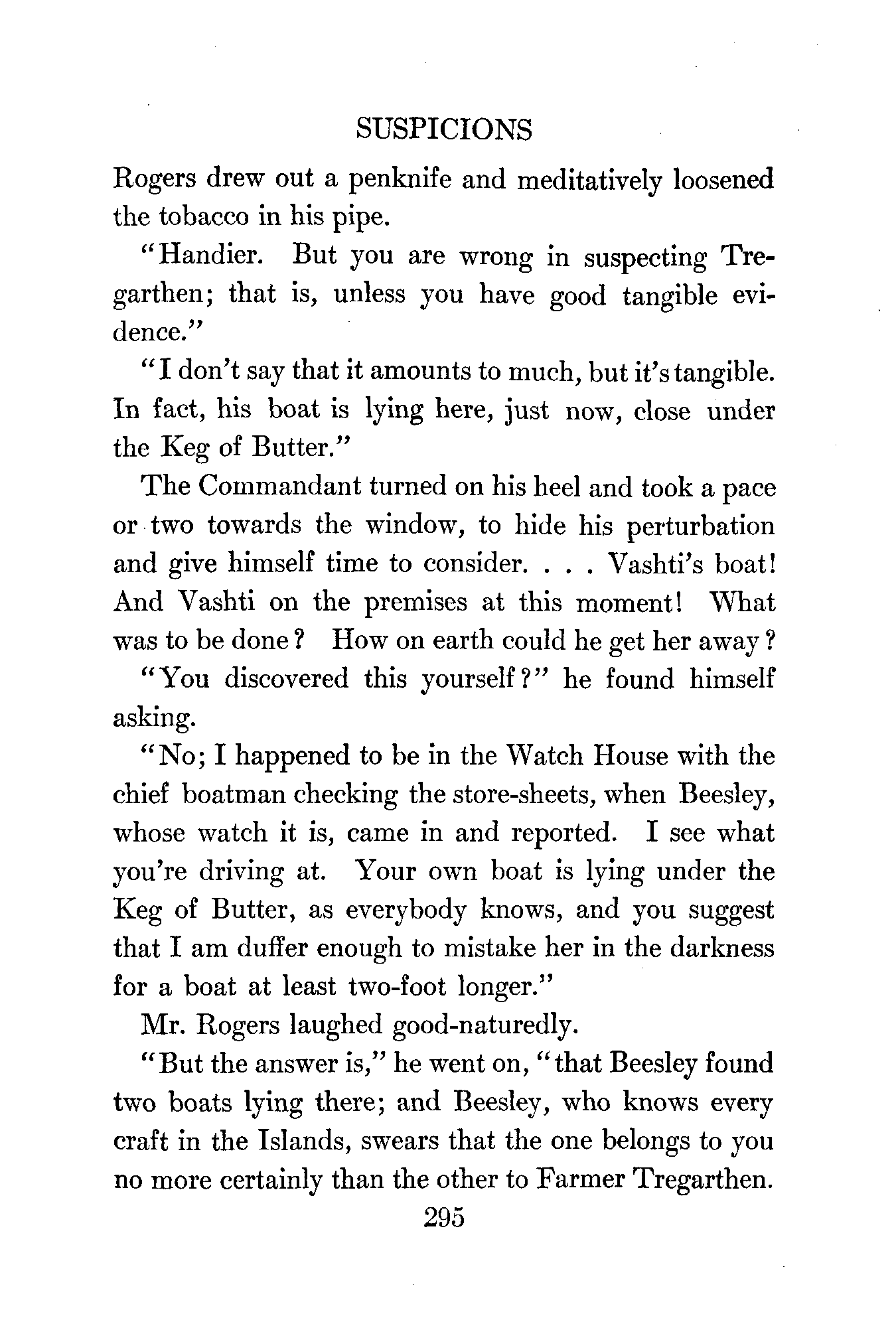 SUSPICIONS

Rogers drew out a penknife and meditatively loosened the tobacco in his pipe.

"Handier. But you are wrong in suspecting Tregarthen; that is, unless you have good tangible evidence."

"I don't say that it amounts to much, but it's tangible. In fact, his boat is lying here, just now, close under the Keg of Butter."

The Commandant turned on his heel and took a pace or two towards the window, to hide his perturbation and give himself time to consider. . . . Vashti's boat! And Vashti on the premises at this moment! What was to be done? How on earth could he get her away?

"You discovered this yourself?" he found himself asking.

"No; I happened to be in the Watch House with the chief boatman checking the store-sheets, when Beesley, whose watch it is, came in and reported. I see what you're driving at. Your own boat is lying under the Keg of Butter, as everybody knows, and you suggest that I am duffer enough to mistake her in the darkness for a boat at least two-foot longer."

Mr. Rogers laughed good-naturedly.

"But the answer is," he went on, "that Beesley found two boats lying there; and Beesley, who knows every craft in the Islands, swears that the one belongs to you no more certainly than the other to Farmer Tregarthen.

295